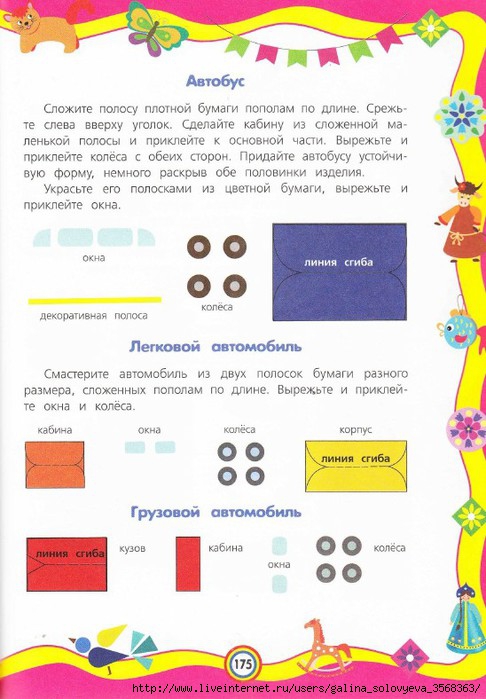 Автобус

Сложите полосу плотной бумаги пополам по длине. Срежьте слева вверху уголок. Сделайте кабину из сложенной маленькой полосы и приклейте к основной части. Вырежьте и приклейте колёса с обеих сторон. Придайте автобусу устойчивую форму, немного раскрыв обе половинки изделия.

Украсьте его полосками из цветной бумаги, вырежьте и приклейте окна.

окна

декоративная полоса

колёса

линия сгиба

Легковой автомобиль

Смастерите автомобиль из двух полосок бумаги разного размера, сложенных пополам по длине. Вырежьте и приклейте окна и колёса.

кабина

окна

колёса

корпус

линия сгиба

Грузовой автомобиль

линия сгиба

кузов

кабина

окна

колёса

175

http://www.liveinternet.ru/users/galina_solovyeva_3568363/